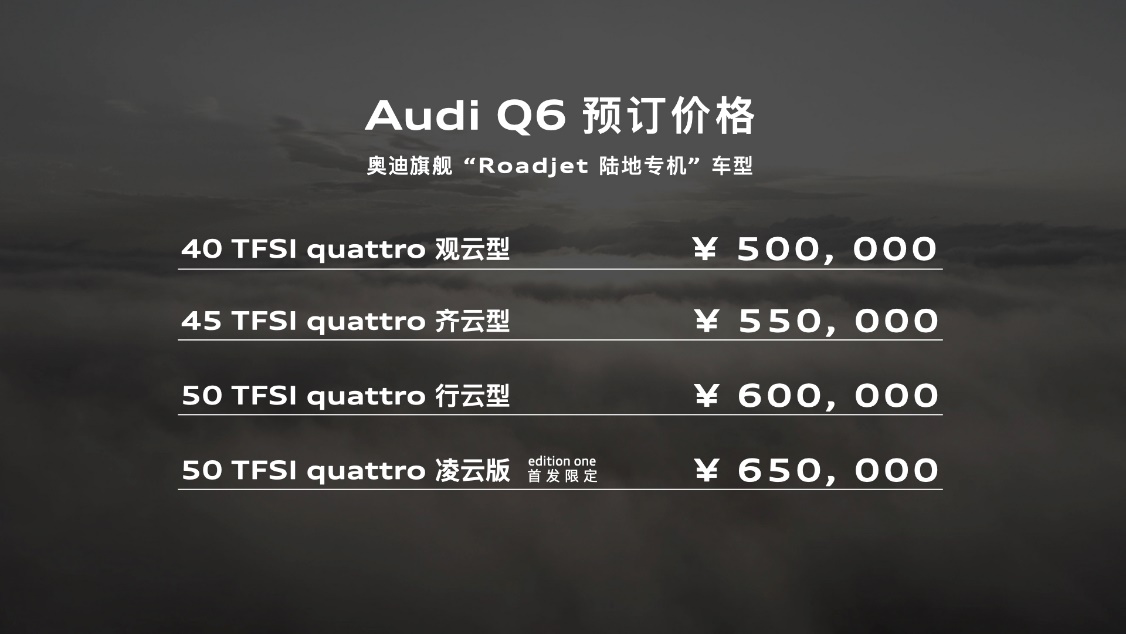 Audi Q6 预订价格

奥迪旗舰“Roadjet 陆地专机”车型

| | |
|---|---|
| 40 TFSI quattro 观云型 | ¥ 500, 000 |
| 45 TFSI quattro 齐云型 | ¥ 550, 000 |
| 50 TFSI quattro 行云型 | ¥ 600, 000 |
| 50 TFSI quattro 凌云版 edition one 首发限定 | ¥ 650, 000 |